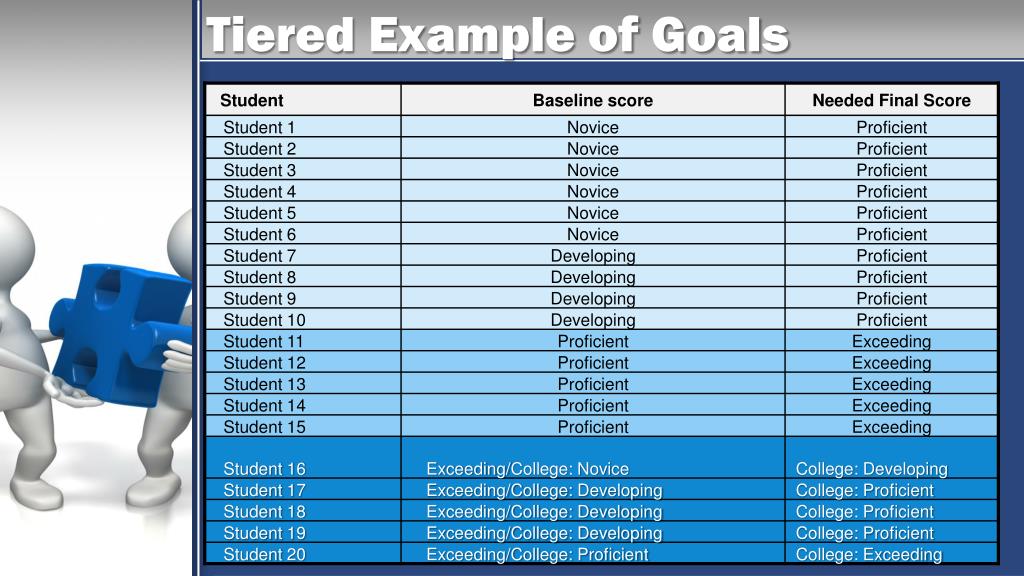 Tiered Example of Goals

| Student | Baseline score | Needed Final Score |
|---|---|---|
| Student 1 | Novice | Proficient |
| Student 2 | Novice | Proficient |
| Student 3 | Novice | Proficient |
| Student 4 | Novice | Proficient |
| Student 5 | Novice | Proficient |
| Student 6 | Novice | Proficient |
| Student 7 | Developing | Proficient |
| Student 8 | Developing | Proficient |
| Student 9 | Developing | Proficient |
| Student 10 | Developing | Proficient |
| Student 11 | Proficient | Exceeding |
| Student 12 | Proficient | Exceeding |
| Student 13 | Proficient | Exceeding |
| Student 14 | Proficient | Exceeding |
| Student 15 | Proficient | Exceeding |
| Student 16 | Exceeding/College: Novice | College: Developing |
| Student 17 | Exceeding/College: Developing | College: Proficient |
| Student 18 | Exceeding/College: Developing | College: Proficient |
| Student 19 | Exceeding/College: Developing | College: Proficient |
| Student 20 | Exceeding/College: Proficient | College: Exceeding |